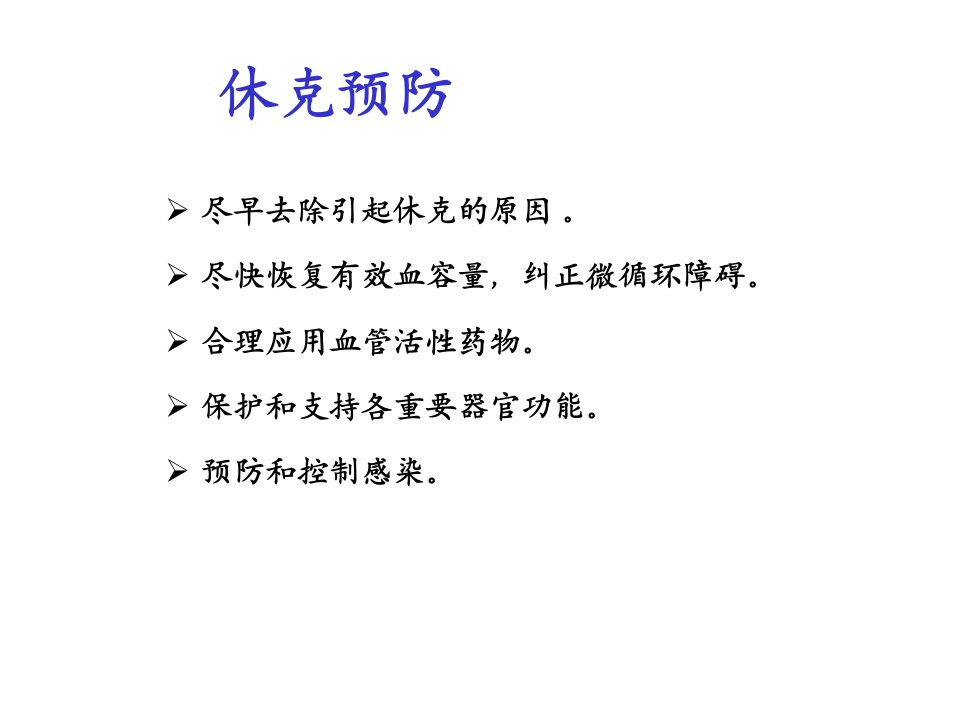 休克预防

➢ 尽早去除引起休克的原因。

➢ 尽快恢复有效血容量，纠正微循环障碍。

➢ 合理应用血管活性药物。

➢ 保护和支持各重要器官功能。

➢ 预防和控制感染。